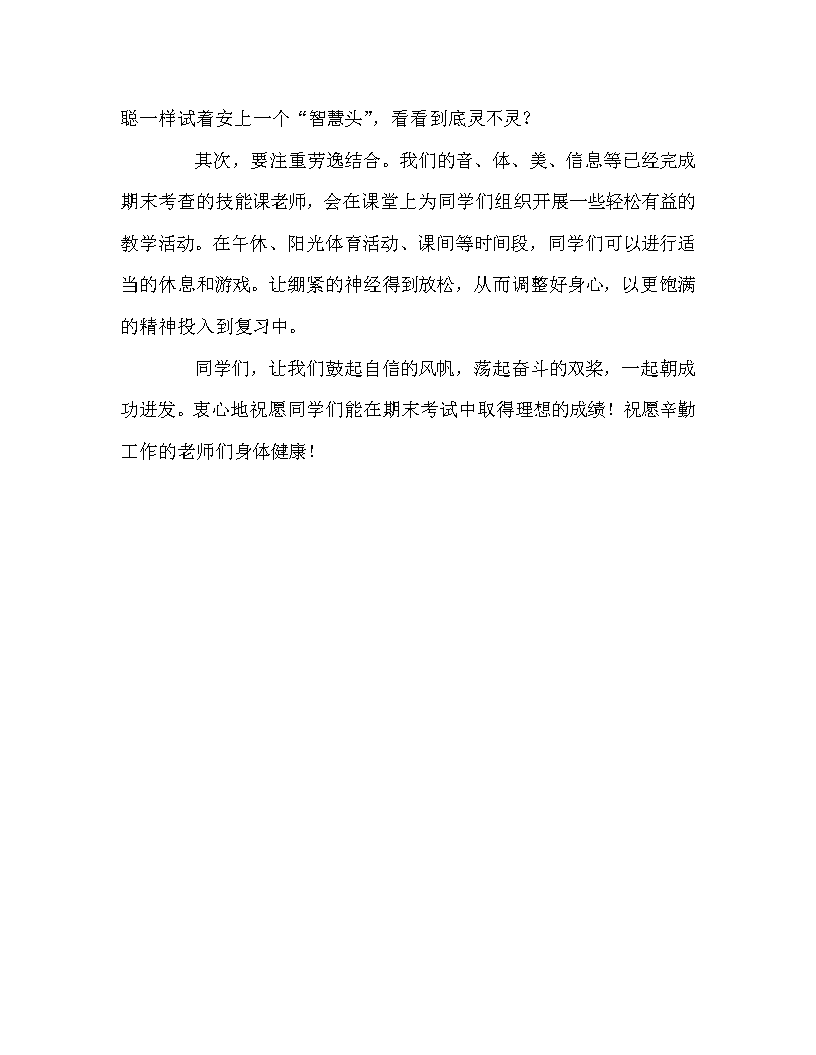 聪一样试着安上一个“智慧头”，看看到底灵不灵？

其次，要注重劳逸结合。我们的音、体、美、信息等已经完成期末考查的技能课老师，会在课堂上为同学们组织开展一些轻松有益的教学活动。在午休、阳光体育活动、课间等时间段，同学们可以进行适当的休息和游戏。让绷紧的神经得到放松，从而调整好身心，以更饱满的精神投入到复习中。

同学们，让我们鼓起自信的风帆，荡起奋斗的双桨，一起朝成功进发。衷心地祝愿同学们能在期末考试中取得理想的成绩！祝愿辛勤工作的老师们身体健康！